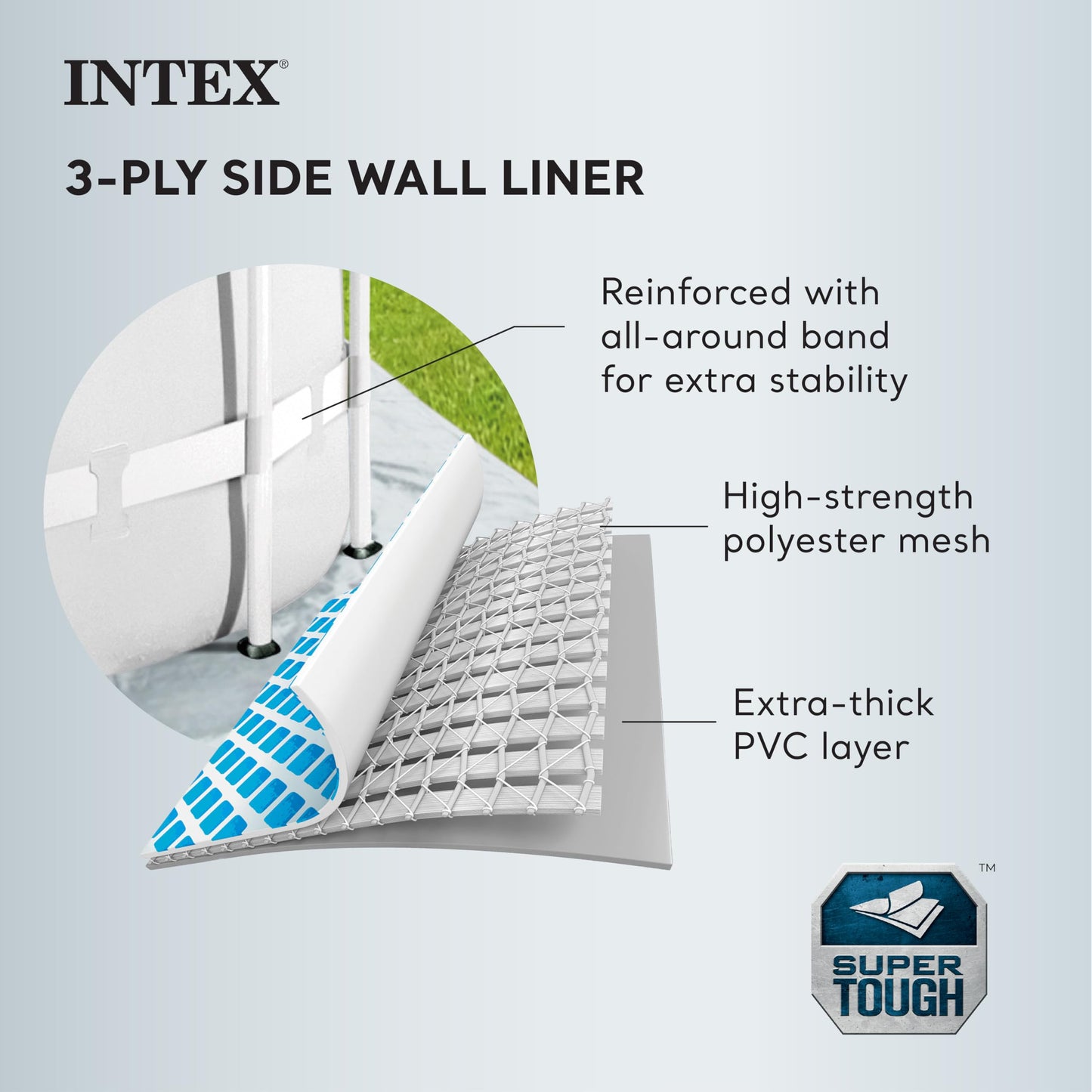 INTEX®

3-PLY SIDE WALL LINER

Reinforced with all-around band for extra stability

High-strength polyester mesh

Extra-thick PVC layer

SUPER TOUGH™